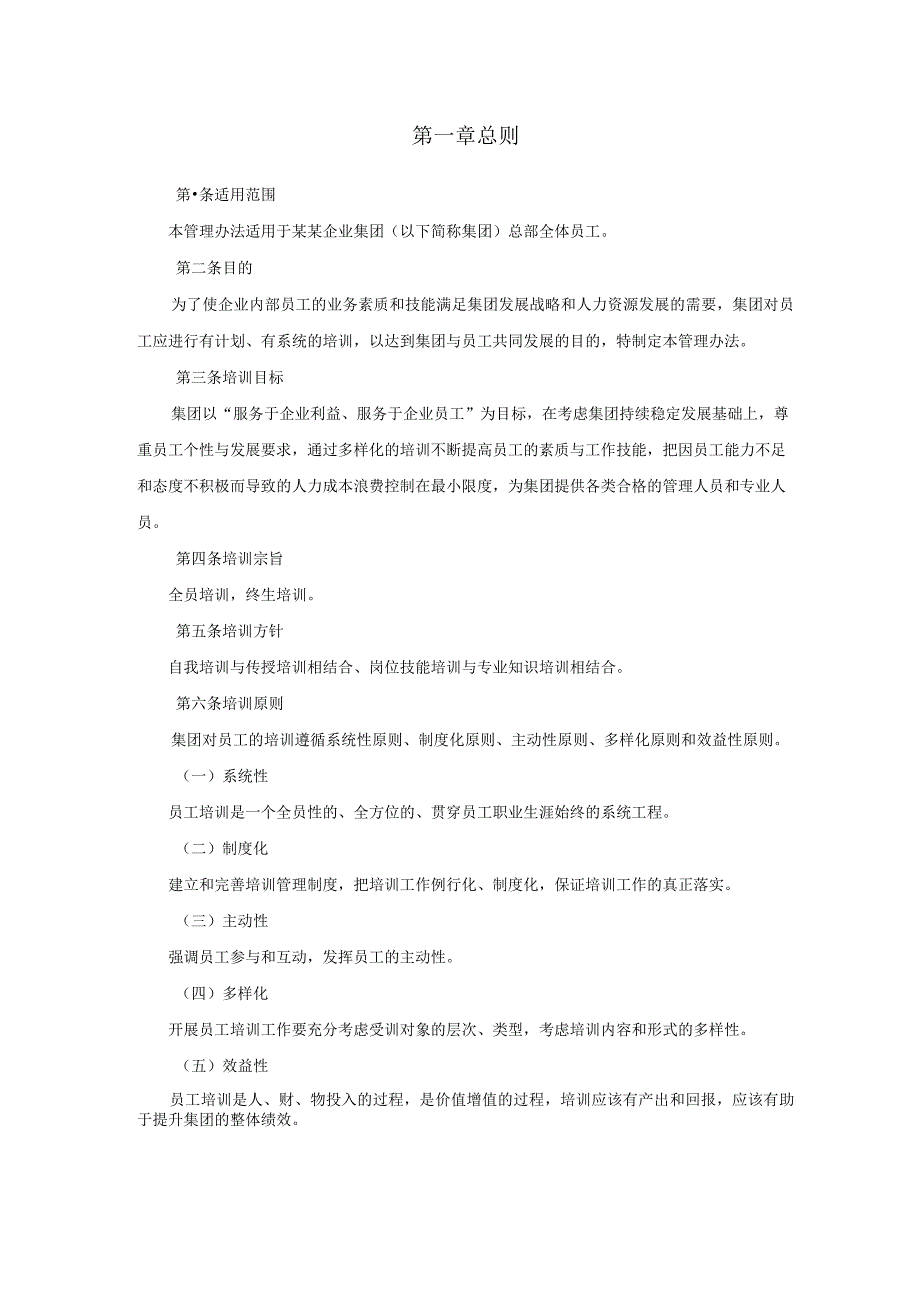 第一章总则

第•条适用范围

本管理办法适用于某某企业集团（以下简称集团）总部全体员工。

第二条目的

为了使企业内部员工的业务素质和技能满足集团发展战略和人力资源发展的需要，集团对员工应进行有计划、有系统的培训，以达到集团与员工共同发展的目的，特制定本管理办法。

第三条培训目标

集团以“服务于企业利益、服务于企业员工”为目标，在考虑集团持续稳定发展基础上，尊重员工个性与发展要求，通过多样化的培训不断提高员工的素质与工作技能，把因员工能力不足和态度不积极而导致的人力成本浪费控制在最小限度，为集团提供各类合格的管理人员和专业人员。

第四条培训宗旨

全员培训，终生培训。

第五条培训方针

自我培训与传授培训相结合、岗位技能培训与专业知识培训相结合。

第六条培训原则

集团对员工的培训遵循系统性原则、制度化原则、主动性原则、多样化原则和效益性原则。

（一）系统性

员工培训是一个全员性的、全方位的、贯穿员工职业生涯始终的系统工程。

（二）制度化

建立和完善培训管理制度，把培训工作例行化、制度化，保证培训工作的真正落实。

（三）主动性

强调员工参与和互动，发挥员工的主动性。

（四）多样化

开展员工培训工作要充分考虑受训对象的层次、类型，考虑培训内容和形式的多样性。

（五）效益性

员工培训是人、财、物投入的过程，是价值增值的过程，培训应该有产出和回报，应该有助于提升集团的整体绩效。